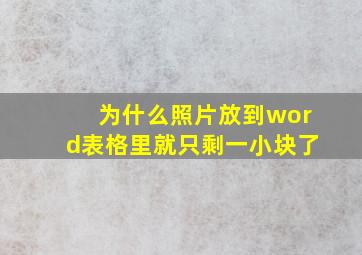 为什么照片放到word表格里就只剩一小块了